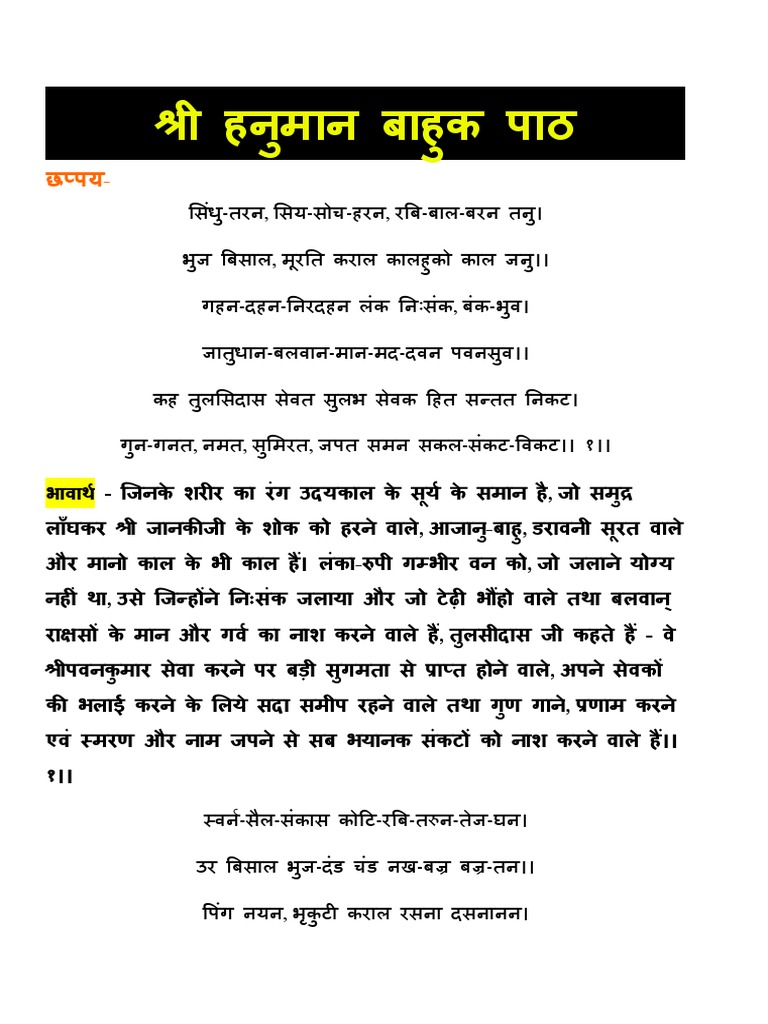 श्री हनुमान बाहुक पाठ

छप्पय-

सिंधु-तरन, सिय-सोच-हरन, रबि-बाल-बरन तनु।

भुज बिसाल, मूरति कराल कालहुको काल जनु।।

गहन-दहन-निरदहन लंक निःसंक, बंक-भुव।

जातुधान-बलवान-मान-मद-दवन पवनसुव।।

कह तुलसिदास सेवत सुलभ सेवक हित सन्तत निकट।

गुन-गनत, नमत, सुमिरत, जपत समन सकल-संकट-विकट।। १।।

भावार्थ - जिनके शरीर का रंग उदयकाल के सूर्य के समान है, जो समुद्र लाँघकर श्री जानकीजी के शोक को हरने वाले, आजानु-बाहु, डरावनी सूरत वाले और मानो काल के भी काल हैं। लंका-रुपी गम्भीर वन को, जो जलाने योग्य नहीं था, उसे जिन्होंने निःसंक जलाया और जो टेढ़ी भौंहो वाले तथा बलवान् राक्षसों के मान और गर्व का नाश करने वाले हैं, तुलसीदास जी कहते हैं - वे श्रीपवनकुमार सेवा करने पर बड़ी सुगमता से प्राप्त होने वाले, अपने सेवकों की भलाई करने के लिये सदा समीप रहने वाले तथा गुण गाने, प्रणाम करने एवं स्मरण और नाम जपने से सब भयानक संकटों को नाश करने वाले हैं।। १।।

स्वर्न-सैल-संकास कोटि-रबि-तरुन-तेज-घन।

उर बिसाल भुज-दंड चंड नख-बज्र बज्र-तन।।

पिंग नयन, भृकुटी कराल रसना दसनानन।